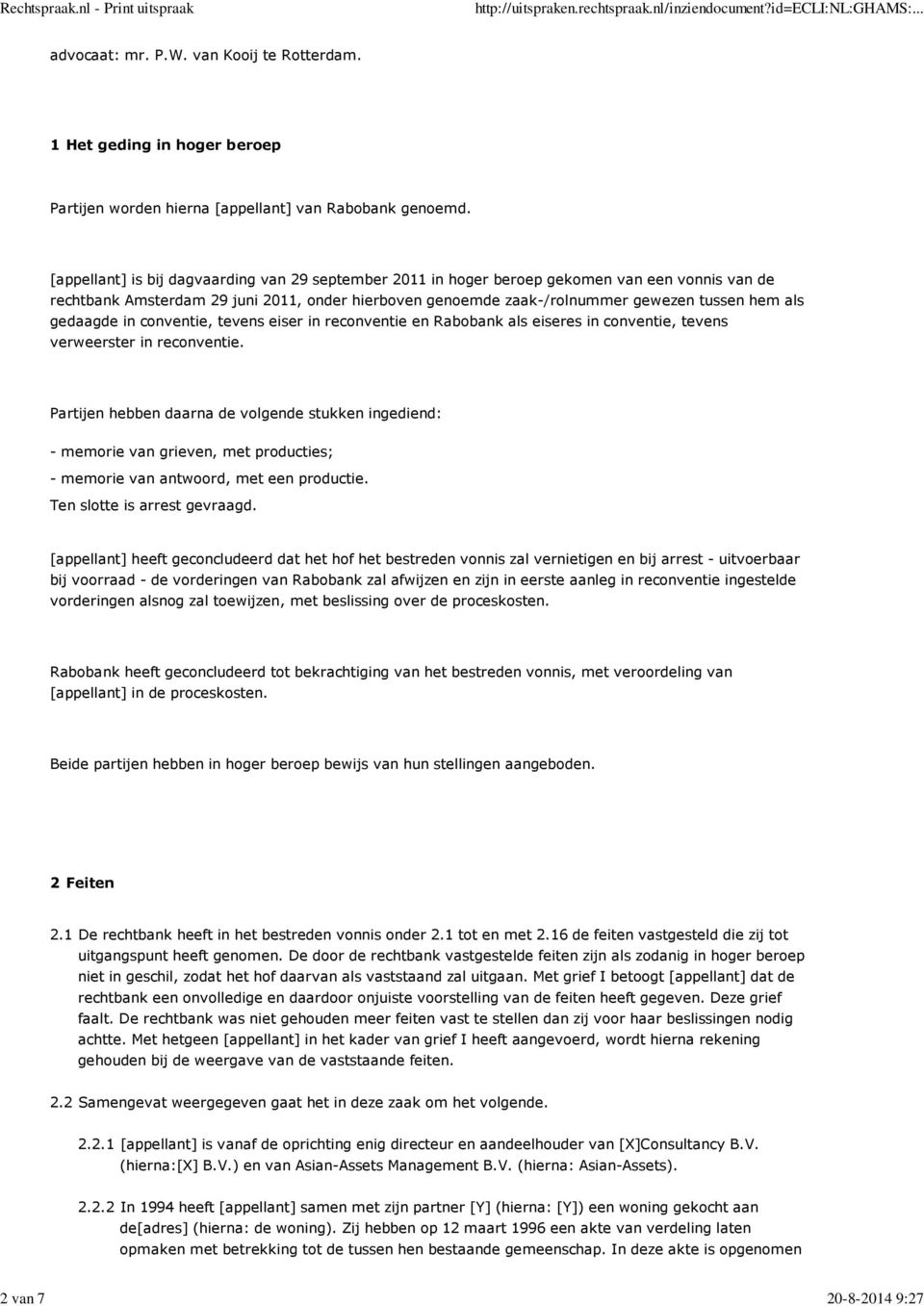 Rechtspraak.nl - Print uitspraak http://uitspraken.rechtspraak.nl/inziendocument?id=ECLI:NL:GHAMS:...

advocaat: mr. P.W. van Kooij te Rotterdam.

1 Het geding in hoger beroep

Partijen worden hierna [appellant] van Rabobank genoemd.

[appellant] is bij dagvaarding van 29 september 2011 in hoger beroep gekomen van een vonnis van de rechtbank Amsterdam 29 juni 2011, onder hierboven genoemde zaak-/rolnummer gewezen tussen hem als gedaagde in conventie, tevens eiser in reconventie en Rabobank als eiseres in conventie, tevens verweerster in reconventie.

Partijen hebben daarna de volgende stukken ingediend:

- memorie van grieven, met producties;

- memorie van antwoord, met een productie.

Ten slotte is arrest gevraagd.

[appellant] heeft geconcludeerd dat het hof het bestreden vonnis zal vernietigen en bij arrest - uitvoerbaar bij voorraad - de vorderingen van Rabobank zal afwijzen en zijn in eerste aanleg in reconventie ingestelde vorderingen alsnog zal toewijzen, met beslissing over de proceskosten.

Rabobank heeft geconcludeerd tot bekrachtiging van het bestreden vonnis, met veroordeling van [appellant] in de proceskosten.

Beide partijen hebben in hoger beroep bewijs van hun stellingen aangeboden.

2 Feiten

2.1 De rechtbank heeft in het bestreden vonnis onder 2.1 tot en met 2.16 de feiten vastgesteld die zij tot uitgangspunt heeft genomen. De door de rechtbank vastgestelde feiten zijn als zodanig in hoger beroep niet in geschil, zodat het hof daarvan als vaststaand zal uitgaan. Met grief I betoogt [appellant] dat de rechtbank een onvolledige en daardoor onjuiste voorstelling van de feiten heeft gegeven. Deze grief faalt. De rechtbank was niet gehouden meer feiten vast te stellen dan zij voor haar beslissingen nodig achtte. Met hetgeen [appellant] in het kader van grief I heeft aangevoerd, wordt hierna rekening gehouden bij de weergave van de vaststaande feiten.

2.2 Samengevat weergegeven gaat het in deze zaak om het volgende.

2.2.1 [appellant] is vanaf de oprichting enig directeur en aandeelhouder van [X]Consultancy B.V. (hierna:[X] B.V.) en van Asian-Assets Management B.V. (hierna: Asian-Assets).

2.2.2 In 1994 heeft [appellant] samen met zijn partner [Y] (hierna: [Y]) een woning gekocht aan de[adres] (hierna: de woning). Zij hebben op 12 maart 1996 een akte van verdeling laten opmaken met betrekking tot de tussen hen bestaande gemeenschap. In deze akte is opgenomen

2 van 7 20-8-2014 9:27